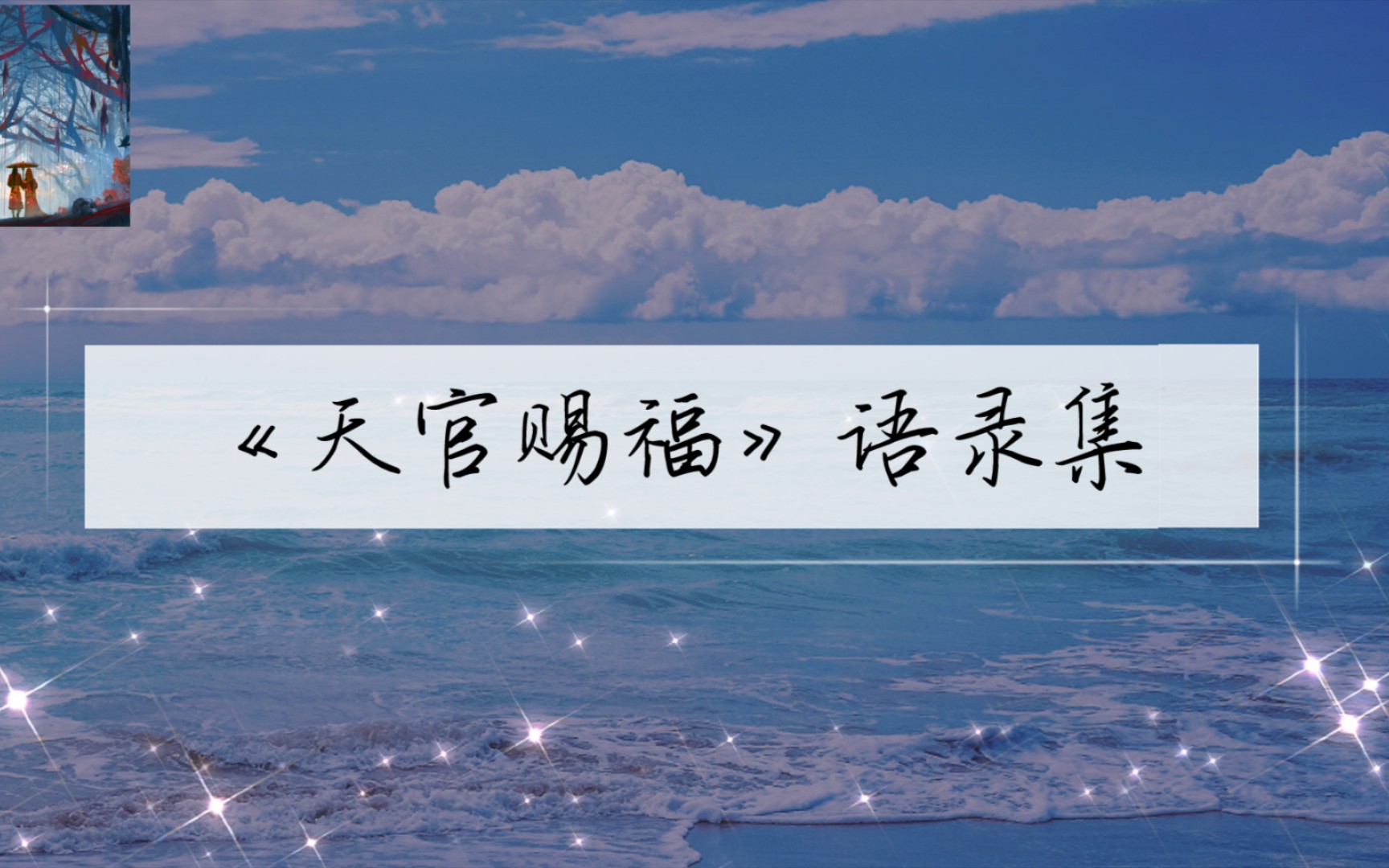 《天官赐福》语录集